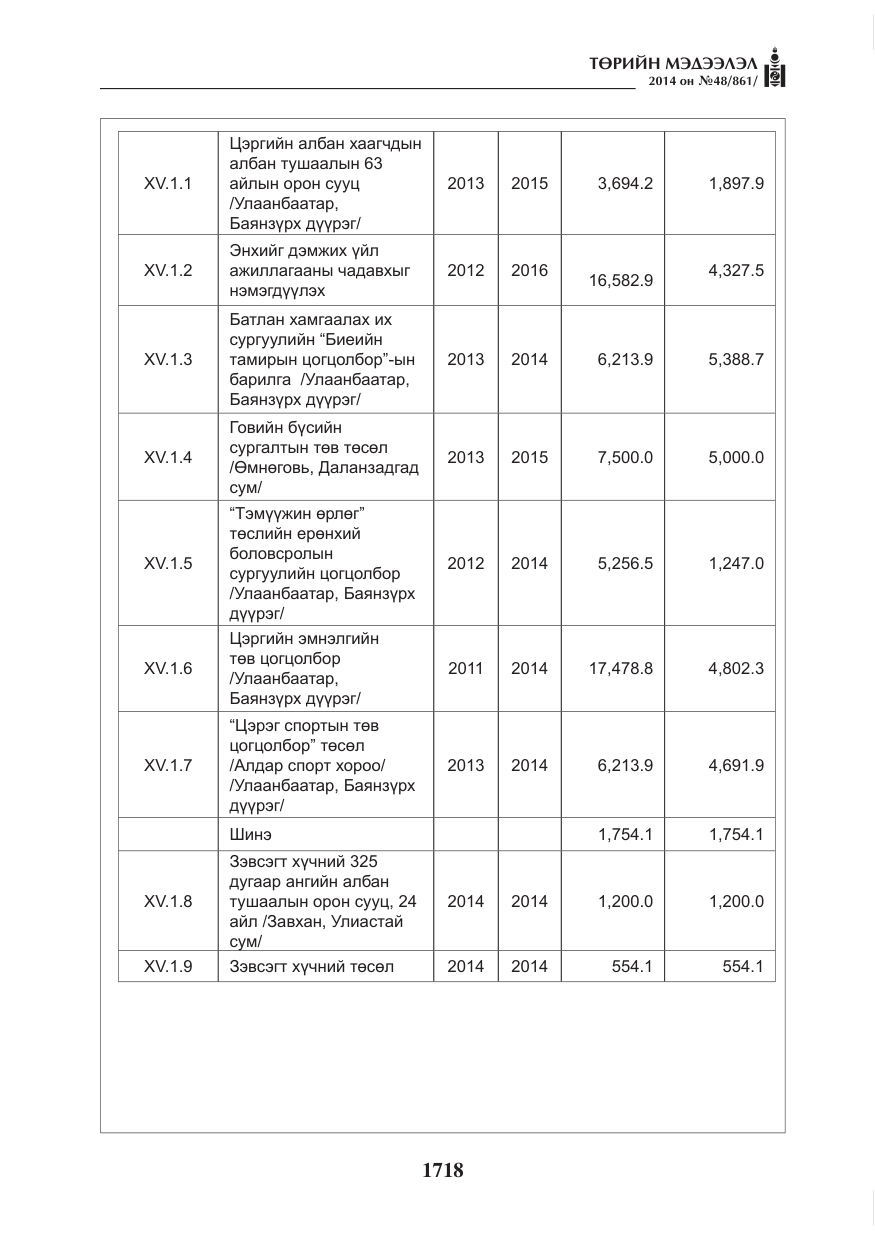 ТӨРИЙН МЭДЭЭЛЭЛ
2014 он №48/861/

| XV.1.1 | Цэргийн албан хаагчдын албан тушаалын 63 айлын орон сууц /Улаанбаатар, Баянзүрх дүүрэг/ | 2013 | 2015 | 3,694.2 | 1,897.9 |
|---|---|---|---|---|---|
| XV.1.2 | Энхийг дэмжих үйл ажиллагааны чадавхыг нэмэгдүүлэх | 2012 | 2016 | 16,582.9 | 4,327.5 |
| XV.1.3 | Батлан хамгаалах их сургуулийн "Биеийн тамирын цогцолбор"-ын барилга /Улаанбаатар, Баянзүрх дүүрэг/ | 2013 | 2014 | 6,213.9 | 5,388.7 |
| XV.1.4 | Говийн бүсийн сургалтын төв төсөл /Өмнөговь, Даланзадгад сум/ | 2013 | 2015 | 7,500.0 | 5,000.0 |
| XV.1.5 | "Тэмүүжин өрлөг" төслийн ерөнхий боловсролын сургуулийн цогцолбор /Улаанбаатар, Баянзүрх дүүрэг/ | 2012 | 2014 | 5,256.5 | 1,247.0 |
| XV.1.6 | Цэргийн эмнэлгийн төв цогцолбор /Улаанбаатар, Баянзүрх дүүрэг/ | 2011 | 2014 | 17,478.8 | 4,802.3 |
| XV.1.7 | "Цэрэг спортын төв цогцолбор" төсөл /Алдар спорт хороо/ /Улаанбаатар, Баянзүрх дүүрэг/ | 2013 | 2014 | 6,213.9 | 4,691.9 |
|  | Шинэ |  |  | 1,754.1 | 1,754.1 |
| XV.1.8 | Зэвсэгт хүчний 325 дугаар ангийн албан тушаалын орон сууц, 24 айл /Завхан, Улиастай сум/ | 2014 | 2014 | 1,200.0 | 1,200.0 |
| XV.1.9 | Зэвсэгт хүчний төсөл | 2014 | 2014 | 554.1 | 554.1 |

1718